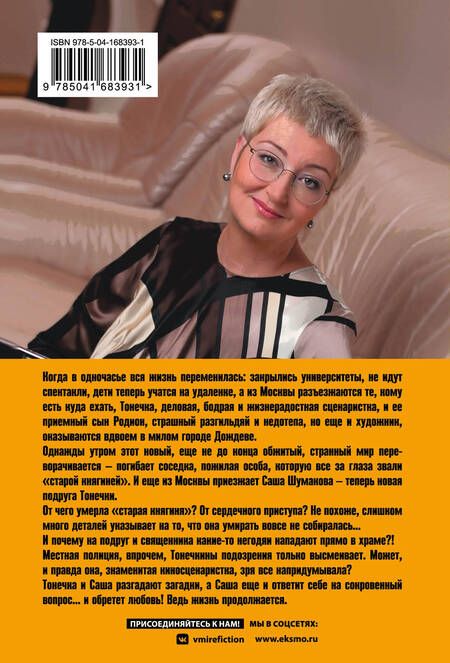 ISBN 978-5-04-168393-1

9 785041 683931 >

Когда в одночасье вся жизнь переменилась: закрылись университеты, не идут спектакли, дети теперь учатся на удаленке, а из Москвы разъезжаются те, кому есть куда ехать, Тонечка, деловая, бодрая и жизнерадостная сценаристка, и ее приемный сын Родион, страшный разгильдяй и недотепа, но еще и художник, оказываются вдвоем в милом городе Дождеве.

Однажды утром этот новый, еще не до конца обжитый, странный мир переворачивается – погибает соседка, пожилая особа, которую все за глаза звали «старой княгиней». И еще из Москвы приезжает Саша Шуманова – теперь новая подруга Тонечки.

От чего умерла «старая княгиня»? От сердечного приступа? Не похоже, слишком много деталей указывает на то, что она умирать вовсе не собиралась... И почему на подруг и священника какие-то негодяи нападают прямо в храме?! Местная полиция, впрочем, Тонечкины подозрения только высмеивает. Может, и правда она, знаменитая киносценаристка, зря все напридумывала?

Тонечка и Саша разгадают загадки, а Саша еще и ответит себе на сокровенный вопрос... и обретет любовь! Ведь жизнь продолжается.

ПРИСОЕДИНЯЙТЕСЬ К НАМ! МЫ В СОЦСЕТЯХ:

vmirefiction www.eksmo.ru